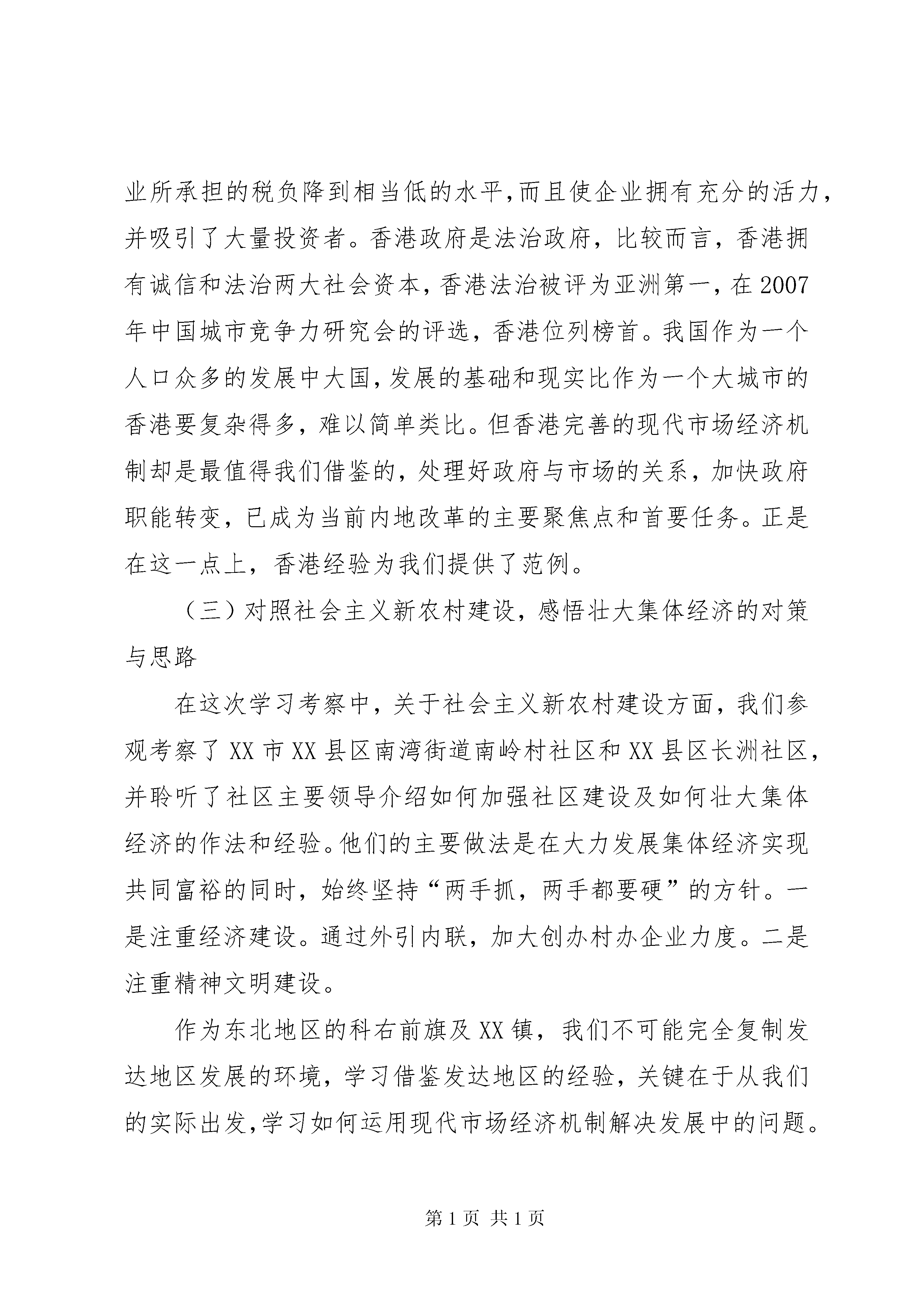 业所承担的税负降到相当低的水平,而且使企业拥有充分的活力,并吸引了大量投资者。香港政府是法治政府，比较而言，香港拥有诚信和法治两大社会资本,香港法治被评为亚洲第一，在2007年中国城市竞争力研究会的评选，香港位列榜首。我国作为一个人口众多的发展中大国,发展的基础和现实比作为一个大城市的香港要复杂得多，难以简单类比。但香港完善的现代市场经济机制却是最值得我们借鉴的，处理好政府与市场的关系，加快政府职能转变，已成为当前内地改革的主要聚焦点和首要任务。正是在这一点上，香港经验为我们提供了范例。

（三）对照社会主义新农村建设，感悟壮大集体经济的对策与思路

在这次学习考察中，关于社会主义新农村建设方面，我们参观考察了XX市XX县区南湾街道南岭村社区和XX县区长洲社区,并聆听了社区主要领导介绍如何加强社区建设及如何壮大集体经济的作法和经验。他们的主要做法是在大力发展集体经济实现共同富裕的同时，始终坚持“两手抓，两手都要硬”的方针。一是注重经济建设。通过外引内联，加大创办村办企业力度。二是注重精神文明建设。

作为东北地区的科右前旗及XX镇，我们不可能完全复制发达地区发展的环境，学习借鉴发达地区的经验，关键在于从我们的实际出发,学习如何运用现代市场经济机制解决发展中的问题。

第1页 共1页